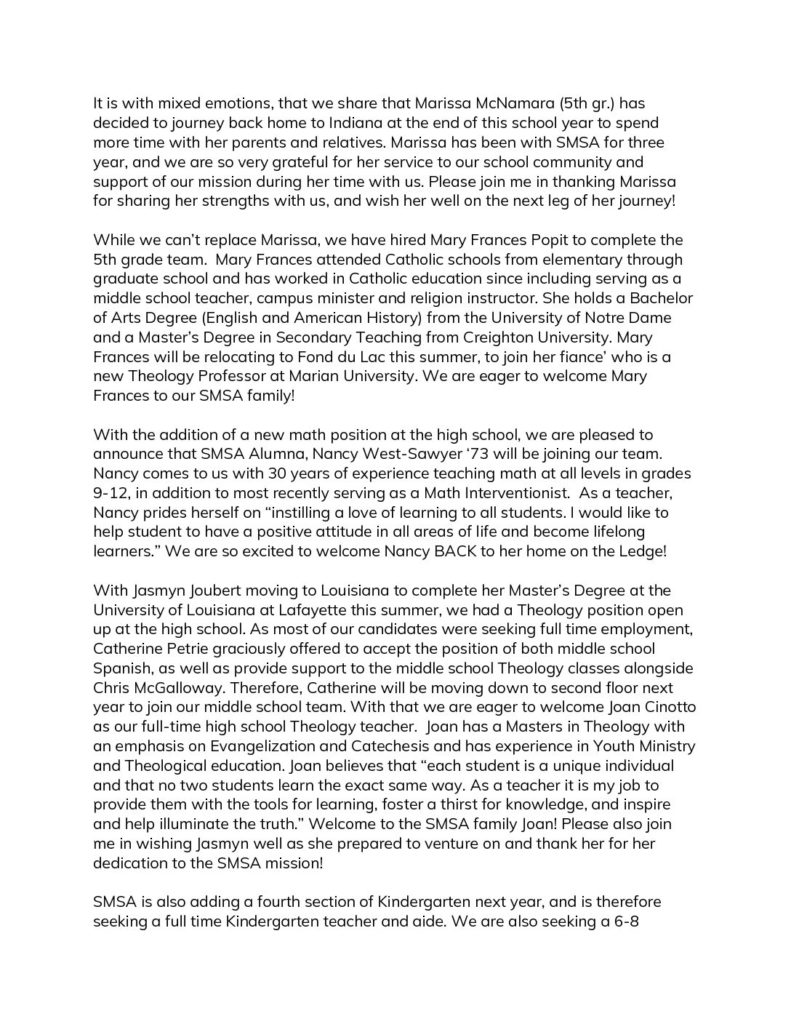 It is with mixed emotions, that we share that Marissa McNamara (5th gr.) has decided to journey back home to Indiana at the end of this school year to spend more time with her parents and relatives. Marissa has been with SMSA for three year, and we are so very grateful for her service to our school community and support of our mission during her time with us. Please join me in thanking Marissa for sharing her strengths with us, and wish her well on the next leg of her journey!

While we can't replace Marissa, we have hired Mary Frances Popit to complete the 5th grade team. Mary Frances attended Catholic schools from elementary through graduate school and has worked in Catholic education since including serving as a middle school teacher, campus minister and religion instructor. She holds a Bachelor of Arts Degree (English and American History) from the University of Notre Dame and a Master's Degree in Secondary Teaching from Creighton University. Mary Frances will be relocating to Fond du Lac this summer, to join her fiance' who is a new Theology Professor at Marian University. We are eager to welcome Mary Frances to our SMSA family!

With the addition of a new math position at the high school, we are pleased to announce that SMSA Alumna, Nancy West-Sawyer '73 will be joining our team. Nancy comes to us with 30 years of experience teaching math at all levels in grades 9-12, in addition to most recently serving as a Math Interventionist. As a teacher, Nancy prides herself on "instilling a love of learning to all students. I would like to help student to have a positive attitude in all areas of life and become lifelong learners." We are so excited to welcome Nancy BACK to her home on the Ledge!

With Jasmyn Joubert moving to Louisiana to complete her Master's Degree at the University of Louisiana at Lafayette this summer, we had a Theology position open up at the high school. As most of our candidates were seeking full time employment, Catherine Petrie graciously offered to accept the position of both middle school Spanish, as well as provide support to the middle school Theology classes alongside Chris McGalloway. Therefore, Catherine will be moving down to second floor next year to join our middle school team. With that we are eager to welcome Joan Cinotto as our full-time high school Theology teacher. Joan has a Masters in Theology with an emphasis on Evangelization and Catechesis and has experience in Youth Ministry and Theological education. Joan believes that "each student is a unique individual and that no two students learn the exact same way. As a teacher it is my job to provide them with the tools for learning, foster a thirst for knowledge, and inspire and help illuminate the truth." Welcome to the SMSA family Joan! Please also join me in wishing Jasmyn well as she prepared to venture on and thank her for her dedication to the SMSA mission!

SMSA is also adding a fourth section of Kindergarten next year, and is therefore seeking a full time Kindergarten teacher and aide. We are also seeking a 6-8